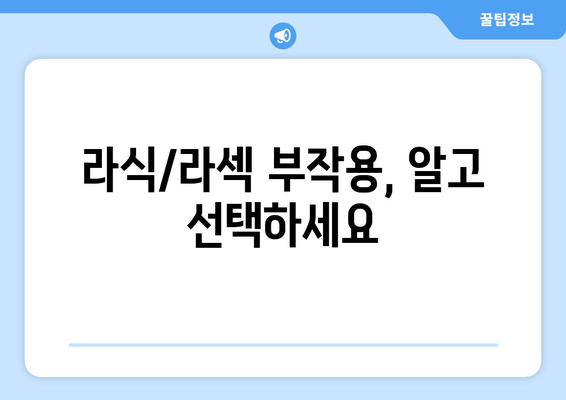 꿀팁정보

라식/라섹 부작용, 알고 선택하세요